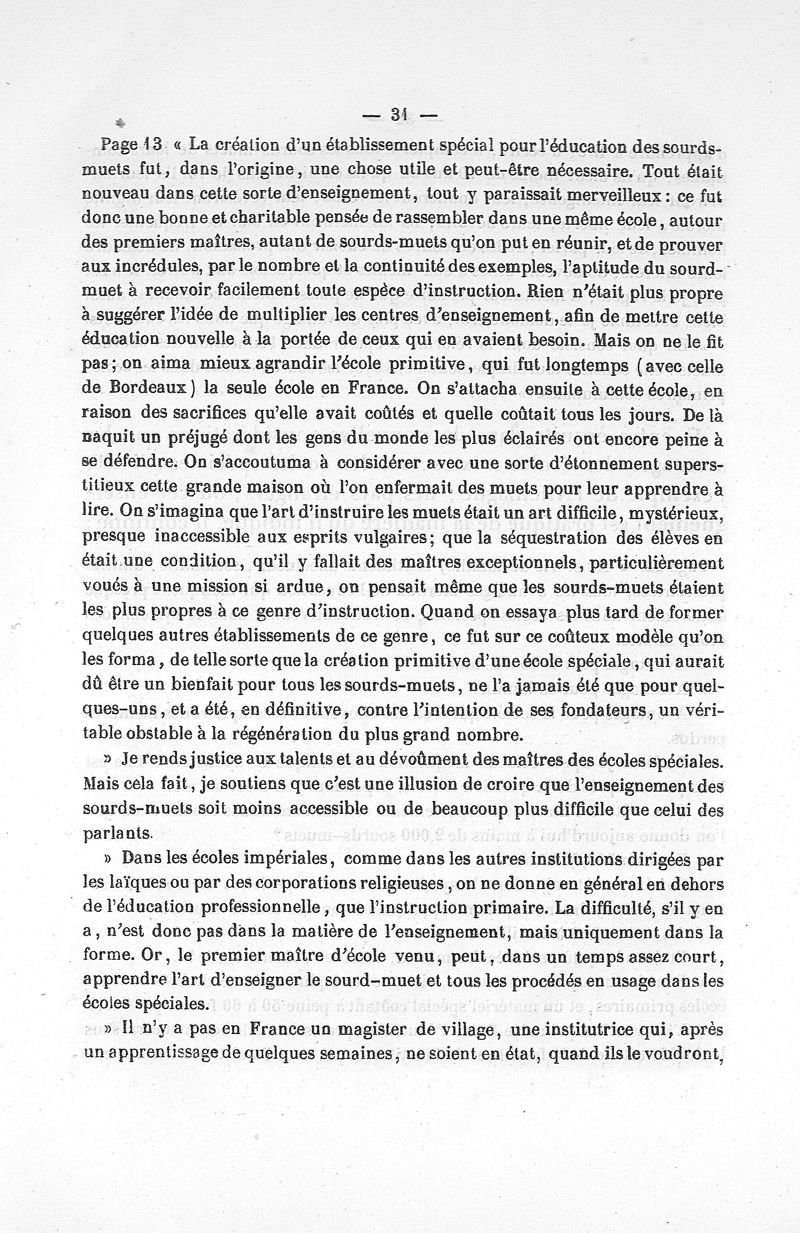 — 31 —

Page 13 « La création d'un établissement spécial pour l'éducation des sourds-muets fut, dans l'origine, une chose utile et peut-être nécessaire. Tout était nouveau dans cette sorte d'enseignement, tout y paraissait merveilleux : ce fut donc une bonne et charitable pensée de rassembler dans une même école, autour des premiers maîtres, autant de sourds-muets qu'on put en réunir, et de prouver aux incrédules, par le nombre et la continuité des exemples, l'aptitude du sourd-muet à recevoir facilement toute espèce d'instruction. Rien n'était plus propre à suggérer l'idée de multiplier les centres d'enseignement, afin de mettre cette éducation nouvelle à la portée de ceux qui en avaient besoin. Mais on ne le fit pas; on aima mieux agrandir l'école primitive, qui fut longtemps (avec celle de Bordeaux) la seule école en France. On s'attacha ensuite à cette école, en raison des sacrifices qu'elle avait coûtés et quelle coûtait tous les jours. De là naquit un préjugé dont les gens du monde les plus éclairés ont encore peine à se défendre. On s'accoutuma à considérer avec une sorte d'étonnement superstitieux cette grande maison où l'on enfermait des muets pour leur apprendre à lire. On s'imagina que l'art d'instruire les muets était un art difficile, mystérieux, presque inaccessible aux esprits vulgaires; que la séquestration des élèves en était une condition, qu'il y fallait des maîtres exceptionnels, particulièrement voués à une mission si ardue, on pensait même que les sourds-muets étaient les plus propres à ce genre d'instruction. Quand on essaya plus tard de former quelques autres établissements de ce genre, ce fut sur ce coûteux modèle qu'on les forma, de telle sorte que la création primitive d'une école spéciale, qui aurait dû être un bienfait pour tous les sourds-muets, ne l'a jamais été que pour quelques-uns, et a été, en définitive, contre l'intention de ses fondateurs, un véritable obstable à la régénération du plus grand nombre.

» Je rends justice aux talents et au dévoûment des maîtres des écoles spéciales. Mais cela fait, je soutiens que c'est une illusion de croire que l'enseignement des sourds-muets soit moins accessible ou de beaucoup plus difficile que celui des parlants.

» Dans les écoles impériales, comme dans les autres institutions dirigées par les laïques ou par des corporations religieuses, on ne donne en général en dehors de l'éducation professionnelle, que l'instruction primaire. La difficulté, s'il y en a, n'est donc pas dans la matière de l'enseignement, mais uniquement dans la forme. Or, le premier maître d'école venu, peut, dans un temps assez court, apprendre l'art d'enseigner le sourd-muet et tous les procédés en usage dans les écoles spéciales.

» Il n'y a pas en France un magister de village, une institutrice qui, après un apprentissage de quelques semaines, ne soient en état, quand ils le voudront,